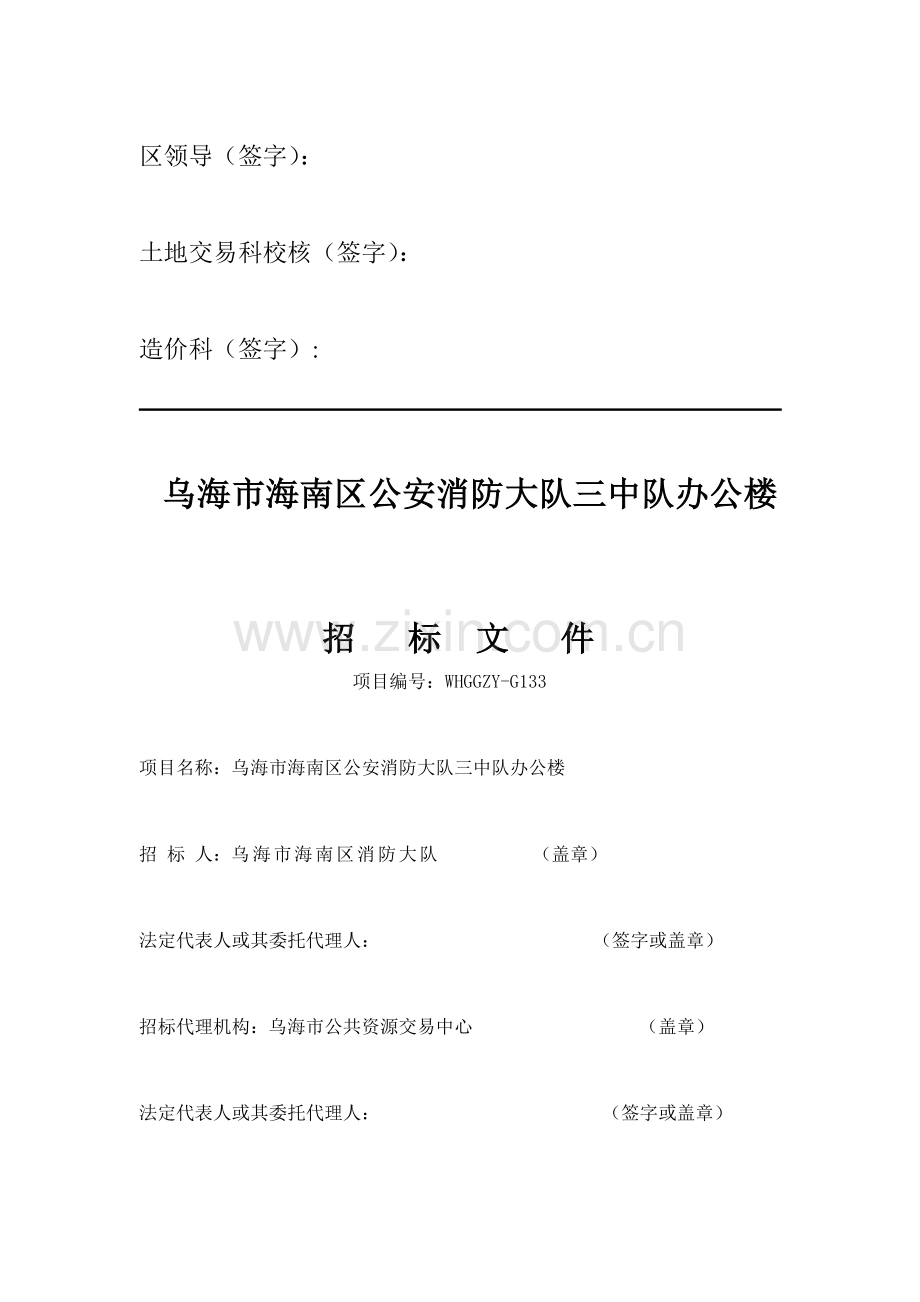 区领导（签字）：

土地交易科校核（签字）：

造价科（签字）：

乌海市海南区公安消防大队三中队办公楼

招　标　文　件

www.zixin.com.cn

项目编号：WHGGZY-G133

项目名称：乌海市海南区公安消防大队三中队办公楼

招 标 人：乌海市海南区消防大队 （盖章）

法定代表人或其委托代理人： （签字或盖章）

招标代理机构：乌海市公共资源交易中心 （盖章）

法定代表人或其委托代理人： （签字或盖章）